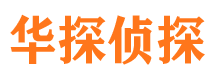 华探侦探